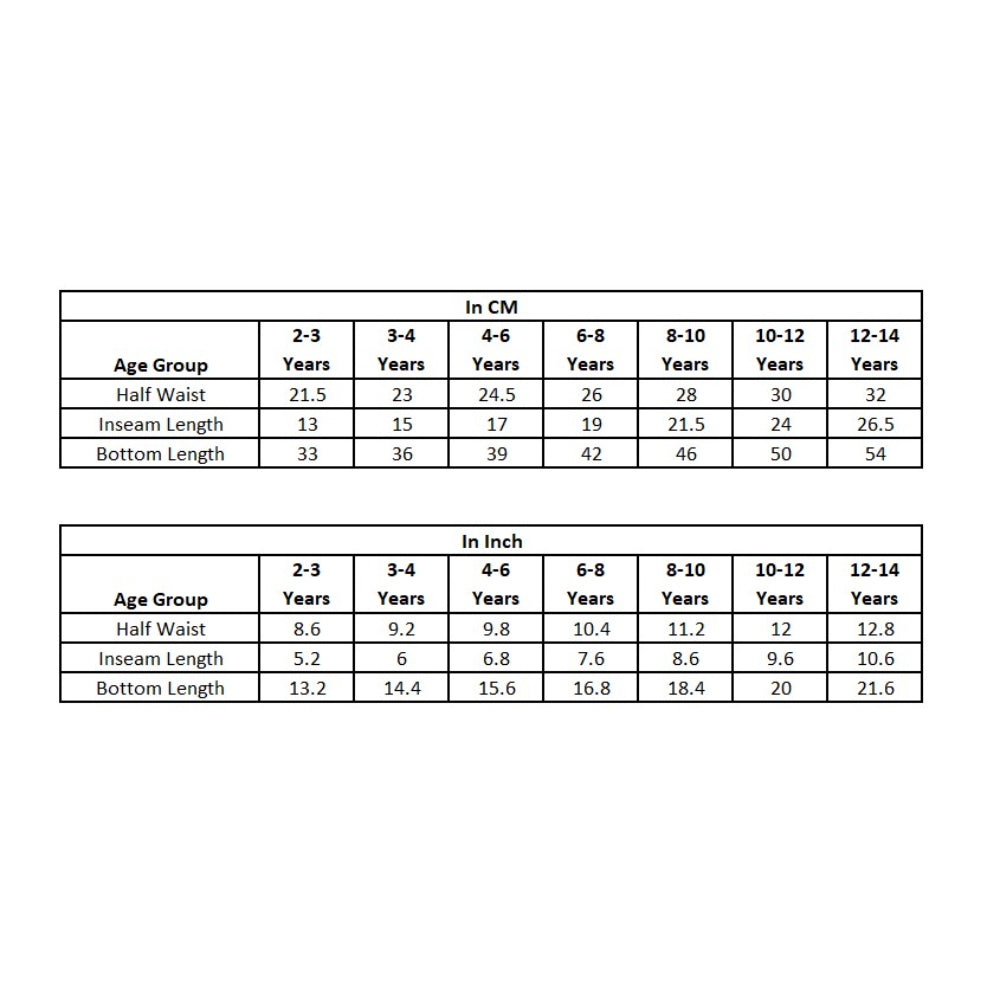 In CM

| Age Group | 2-3 Years | 3-4 Years | 4-6 Years | 6-8 Years | 8-10 Years | 10-12 Years | 12-14 Years |
|---|---|---|---|---|---|---|---|
| Half Waist | 21.5 | 23 | 24.5 | 26 | 28 | 30 | 32 |
| Inseam Length | 13 | 15 | 17 | 19 | 21.5 | 24 | 26.5 |
| Bottom Length | 33 | 36 | 39 | 42 | 46 | 50 | 54 |

In Inch

| Age Group | 2-3 Years | 3-4 Years | 4-6 Years | 6-8 Years | 8-10 Years | 10-12 Years | 12-14 Years |
|---|---|---|---|---|---|---|---|
| Half Waist | 8.6 | 9.2 | 9.8 | 10.4 | 11.2 | 12 | 12.8 |
| Inseam Length | 5.2 | 6 | 6.8 | 7.6 | 8.6 | 9.6 | 10.6 |
| Bottom Length | 13.2 | 14.4 | 15.6 | 16.8 | 18.4 | 20 | 21.6 |